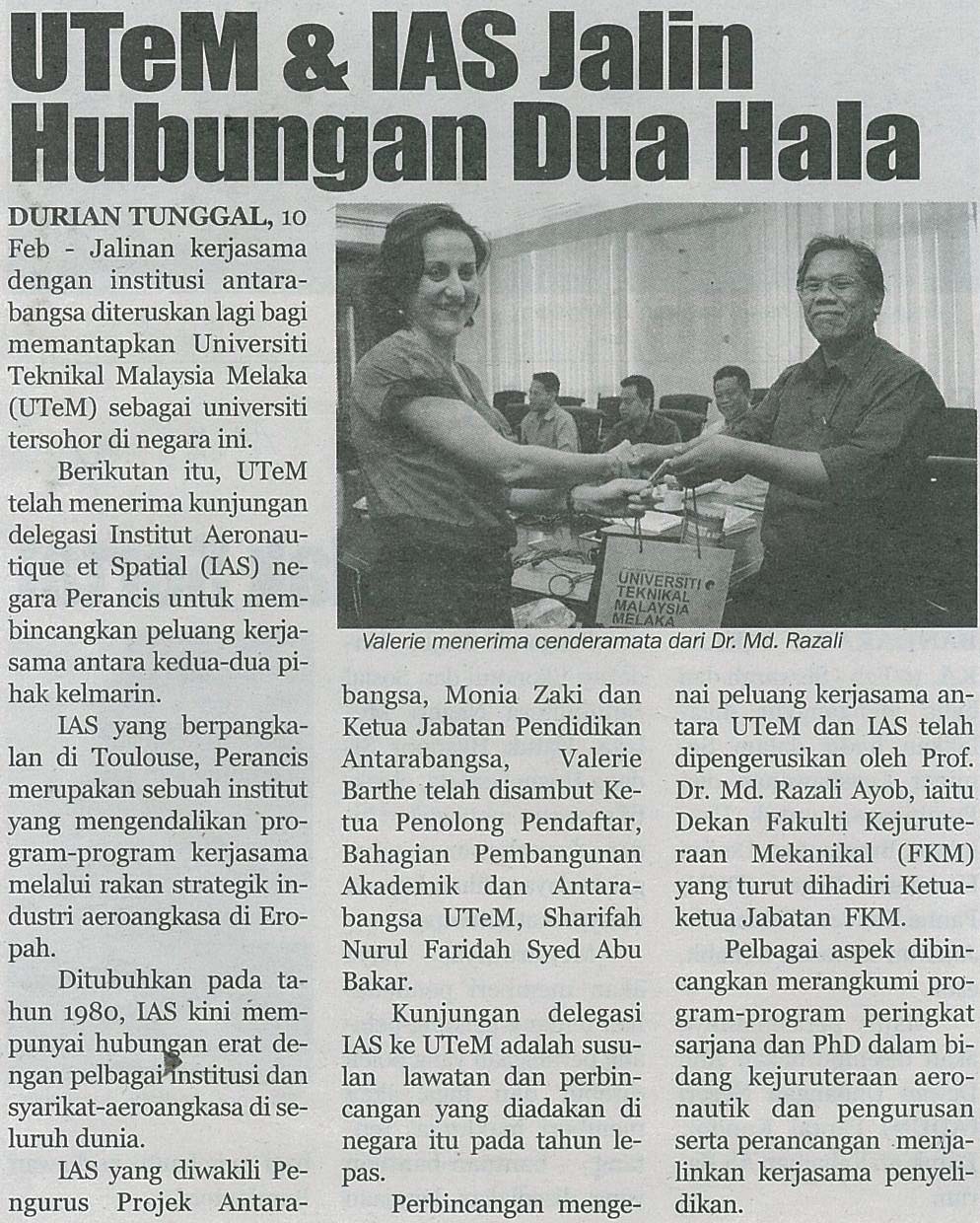 UTeM & IAS Jalin Hubungan Dua Hala

DURIAN TUNGGAL, 10 Feb - Jalinan kerjasama dengan institusi antarabangsa diteruskan lagi bagi memantapkan Universiti Teknikal Malaysia Melaka (UTeM) sebagai universiti tersohor di negara ini.

Berikutan itu, UTeM telah menerima kunjungan delegasi Institut Aeronautique et Spatial (IAS) negara Perancis untuk membincangkan peluang kerjasama antara kedua-dua pihak kelmarin.

IAS yang berpangkalan di Toulouse, Perancis merupakan sebuah institut yang mengendalikan program-program kerjasama melalui rakan strategik industri aeroangkasa di Eropah.

Ditubuhkan pada tahun 1980, IAS kini mempunyai hubungan erat dengan pelbagai institusi dan syarikat-aeroangkasa di seluruh dunia.

IAS yang diwakili Pengurus Projek Antarabangsa, Monia Zaki dan Ketua Jabatan Pendidikan Antarabangsa, Valerie Barthe telah disambut Ketua Penolong Pendaftar, Bahagian Pembangunan Akademik dan Antarabangsa UTeM, Sharifah Nurul Faridah Syed Abu Bakar.

Kunjungan delegasi IAS ke UTeM adalah susulan lawatan dan perbincangan yang diadakan di negara itu pada tahun lepas.

Perbincangan mengenai peluang kerjasama antara UTeM dan IAS telah dipengerusikan oleh Prof. Dr. Md. Razali Ayob, iaitu Dekan Fakulti Kejuruteraan Mekanikal (FKM) yang turut dihadiri Ketua-ketua Jabatan FKM.

Pelbagai aspek dibincangkan merangkumi program-program peringkat sarjana dan PhD dalam bidang kejuruteraan aeronautik dan pengurusan serta perancangan menjalinkan kerjasama penyelidikan.

UNIVERSITI TEKNIKAL MALAYSIA MELAKA

Valerie menerima cenderamata dari Dr. Md. Razali